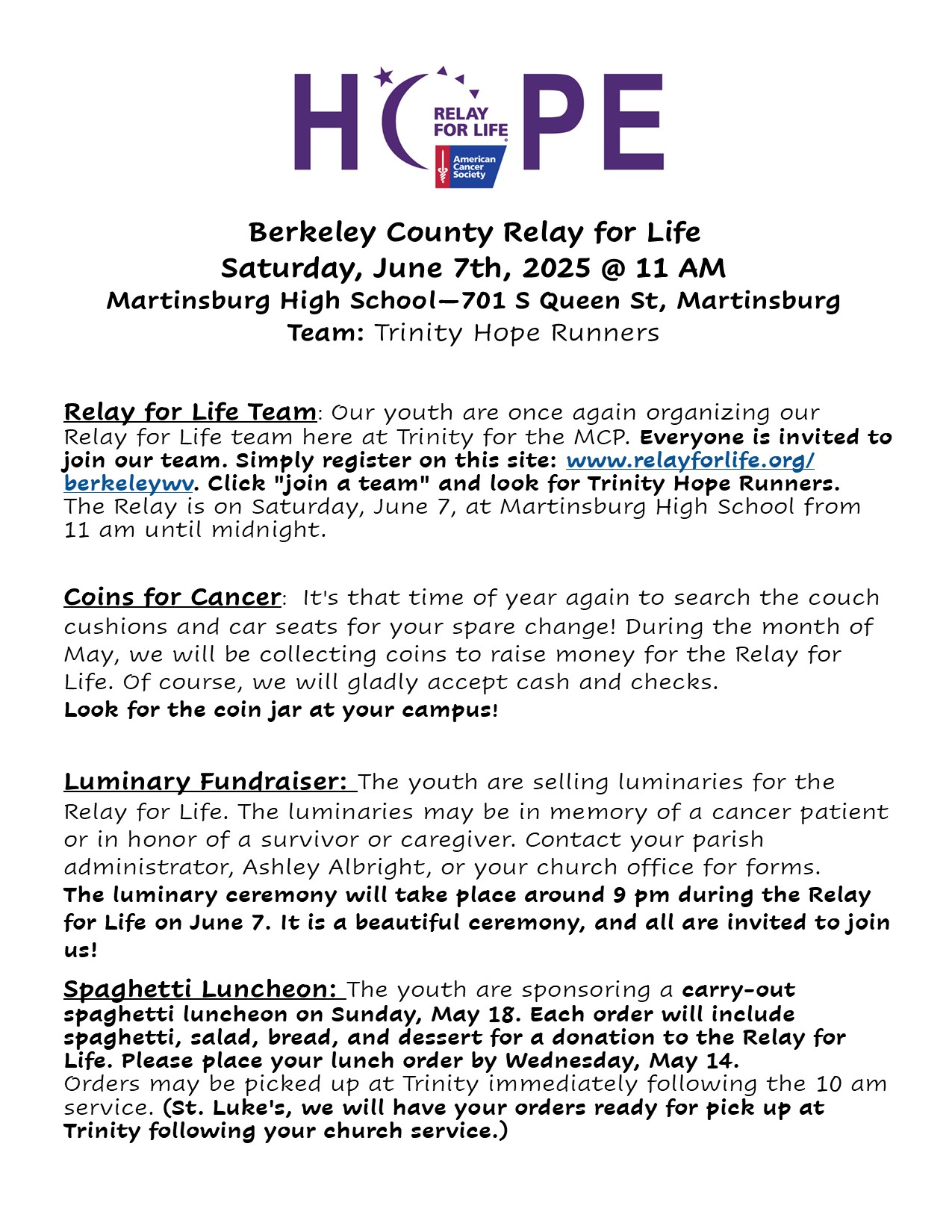 HOPE
RELAY FOR LIFE
American Cancer Society

Berkeley County Relay for Life
Saturday, June 7th, 2025 @ 11 AM
Martinsburg High School—701 S Queen St, Martinsburg
Team: Trinity Hope Runners

Relay for Life Team: Our youth are once again organizing our Relay for Life team here at Trinity for the MCP. Everyone is invited to join our team. Simply register on this site: www.relayforlife.org/berkeleywv. Click "join a team" and look for Trinity Hope Runners. The Relay is on Saturday, June 7, at Martinsburg High School from 11 am until midnight.

Coins for Cancer: It's that time of year again to search the couch cushions and car seats for your spare change! During the month of May, we will be collecting coins to raise money for the Relay for Life. Of course, we will gladly accept cash and checks.
Look for the coin jar at your campus!

Luminary Fundraiser: The youth are selling luminaries for the Relay for Life. The luminaries may be in memory of a cancer patient or in honor of a survivor or caregiver. Contact your parish administrator, Ashley Albright, or your church office for forms.
The luminary ceremony will take place around 9 pm during the Relay for Life on June 7. It is a beautiful ceremony, and all are invited to join us!

Spaghetti Luncheon: The youth are sponsoring a carry-out spaghetti luncheon on Sunday, May 18. Each order will include spaghetti, salad, bread, and dessert for a donation to the Relay for Life. Please place your lunch order by Wednesday, May 14.
Orders may be picked up at Trinity immediately following the 10 am service. (St. Luke's, we will have your orders ready for pick up at Trinity following your church service.)